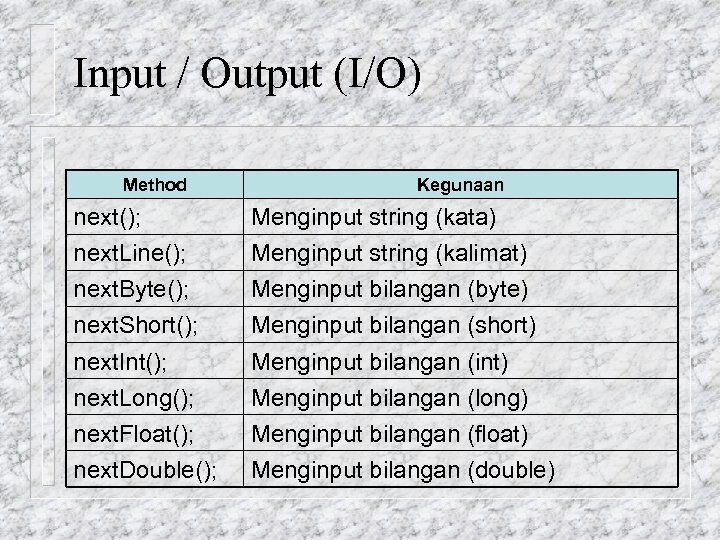 Input / Output (I/O)

| Method | Kegunaan |
|---|---|
| next(); | Menginput string (kata) |
| nextLine(); | Menginput string (kalimat) |
| nextByte(); | Menginput bilangan (byte) |
| nextShort(); | Menginput bilangan (short) |
| nextInt(); | Menginput bilangan (int) |
| nextLong(); | Menginput bilangan (long) |
| nextFloat(); | Menginput bilangan (float) |
| nextDouble(); | Menginput bilangan (double) |